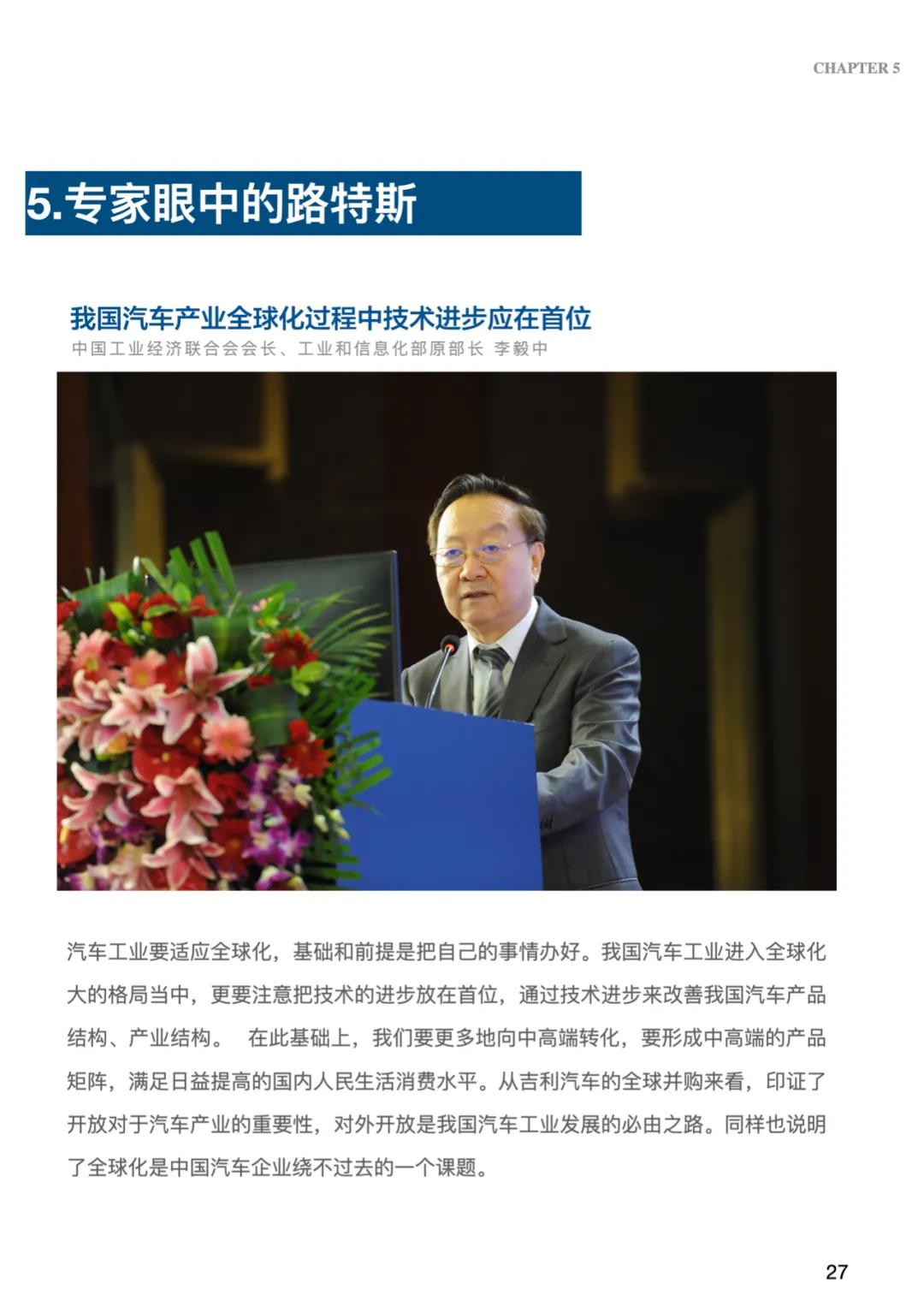 CHAPTER 5

5.专家眼中的路特斯

我国汽车产业全球化过程中技术进步应在首位
中国工业经济联合会会长、工业和信息化部原部长 李毅中

汽车工业要适应全球化，基础和前提是把自己的事情办好。我国汽车工业进入全球化大的格局当中，更要注意把技术的进步放在首位，通过技术进步来改善我国汽车产品结构、产业结构。 在此基础上，我们要更多地向中高端转化，要形成中高端的产品矩阵，满足日益提高的国内人民生活消费水平。从吉利汽车的全球并购来看，印证了开放对于汽车产业的重要性，对外开放是我国汽车工业发展的必由之路。同样也说明了全球化是中国汽车企业绕不过去的一个课题。

27